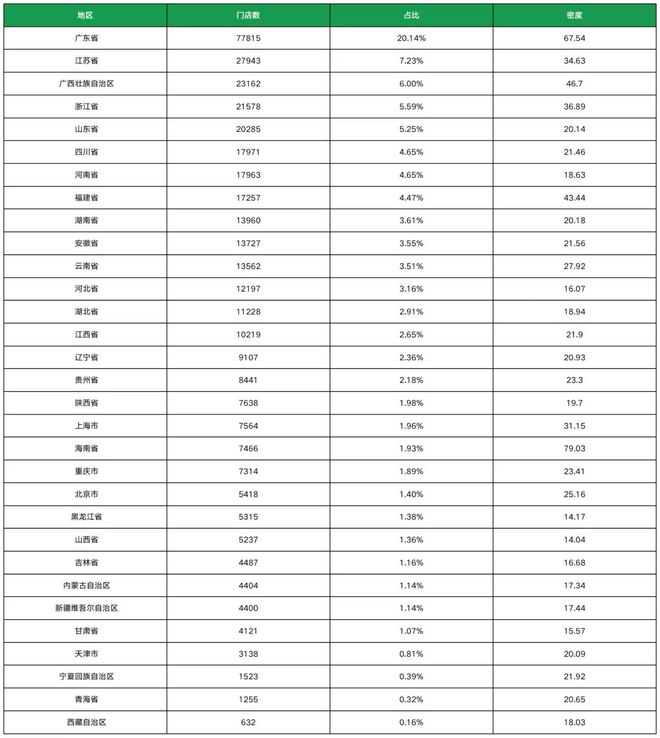 | 地区 | 门店数 | 占比 | 密度 |
|---|---|---|---|
| 广东省 | 77815 | 20.14% | 67.54 |
| 江苏省 | 27943 | 7.23% | 34.63 |
| 广西壮族自治区 | 23162 | 6.00% | 46.7 |
| 浙江省 | 21578 | 5.59% | 36.89 |
| 山东省 | 20285 | 5.25% | 20.14 |
| 四川省 | 17971 | 4.65% | 21.46 |
| 河南省 | 17963 | 4.65% | 18.63 |
| 福建省 | 17257 | 4.47% | 43.44 |
| 湖南省 | 13960 | 3.61% | 20.18 |
| 安徽省 | 13727 | 3.55% | 21.56 |
| 云南省 | 13562 | 3.51% | 27.92 |
| 河北省 | 12197 | 3.16% | 16.07 |
| 湖北省 | 11228 | 2.91% | 18.94 |
| 江西省 | 10219 | 2.65% | 21.9 |
| 辽宁省 | 9107 | 2.36% | 20.93 |
| 贵州省 | 8441 | 2.18% | 23.3 |
| 陕西省 | 7638 | 1.98% | 19.7 |
| 上海市 | 7564 | 1.96% | 31.15 |
| 海南省 | 7466 | 1.93% | 79.03 |
| 重庆市 | 7314 | 1.89% | 23.41 |
| 北京市 | 5418 | 1.40% | 25.16 |
| 黑龙江省 | 5315 | 1.38% | 14.17 |
| 山西省 | 5237 | 1.36% | 14.04 |
| 吉林省 | 4487 | 1.16% | 16.68 |
| 内蒙古自治区 | 4404 | 1.14% | 17.34 |
| 新疆维吾尔自治区 | 4400 | 1.14% | 17.44 |
| 甘肃省 | 4121 | 1.07% | 15.57 |
| 天津市 | 3138 | 0.81% | 20.09 |
| 宁夏回族自治区 | 1523 | 0.39% | 21.92 |
| 青海省 | 1255 | 0.32% | 20.65 |
| 西藏自治区 | 632 | 0.16% | 18.03 |